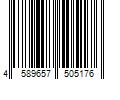 4 589657 505176